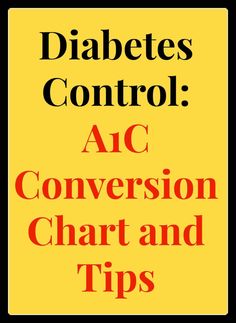 Diabetes Control:

A1C Conversion Chart and Tips